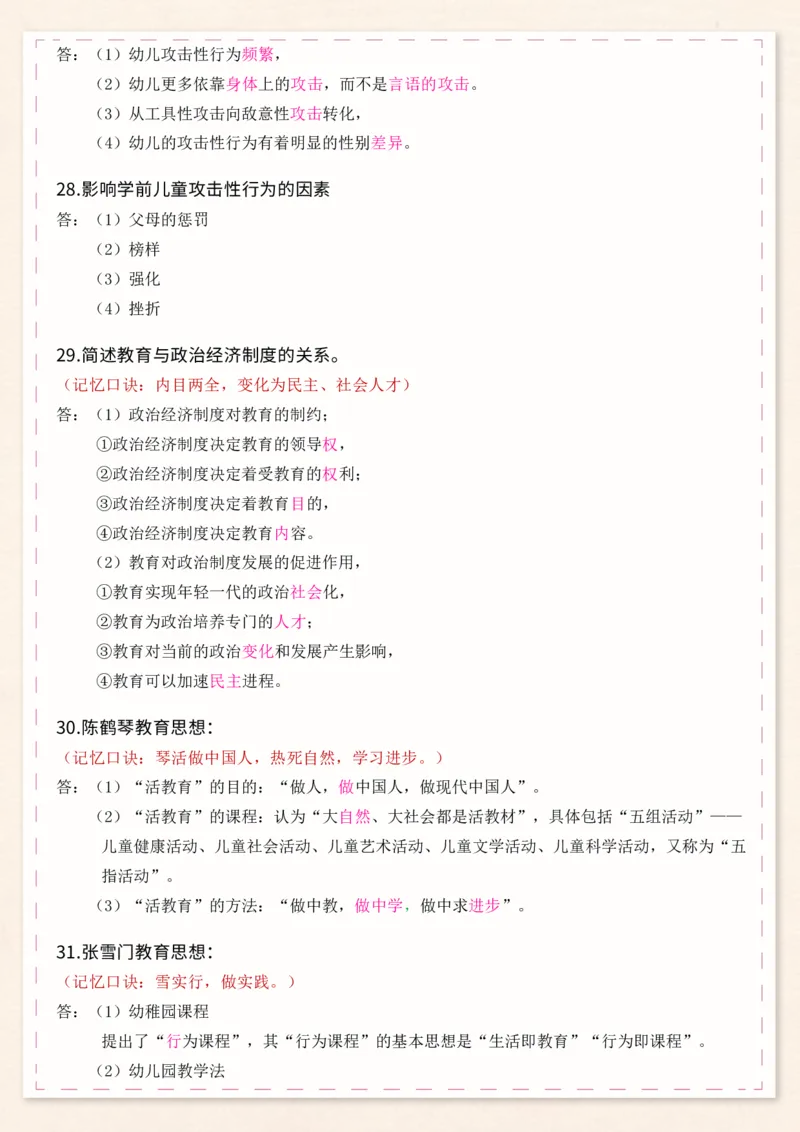 答：（1）幼儿攻击性行为频繁，

（2）幼儿更多依靠身体上的攻击，而不是言语的攻击。

（3）从工具性攻击向敌意性攻击转化，

（4）幼儿的攻击性行为有着明显的性别差异。

28.影响学前儿童攻击性行为的因素

答：（1）父母的惩罚

（2）榜样

（3）强化

（4）挫折

29.简述教育与政治经济制度的关系。

（记忆口诀：内目两全，变化为民主、社会人才）

答：（1）政治经济制度对教育的制约；

①政治经济制度决定教育的领导权，

②政治经济制度决定着受教育的权利；

③政治经济制度决定着教育目的，

④政治经济制度决定教育内容。

（2）教育对政治制度发展的促进作用，

①教育实现年轻一代的政治社会化，

②教育为政治培养专门的人才；

③教育对当前的政治变化和发展产生影响，

④教育可以加速民主进程。

30.陈鹤琴教育思想：

（记忆口诀：琴活做中国人，热死自然，学习进步。）

答：（1）“活教育”的目的：“做人，做中国人，做现代中国人”。

（2）“活教育”的课程：认为“大自然、大社会都是活教材”，具体包括“五组活动”——儿童健康活动、儿童社会活动、儿童艺术活动、儿童文学活动、儿童科学活动，又称为“五指活动”。

（3）“活教育”的方法：“做中教，做中学，做中求进步”。

31.张雪门教育思想：

（记忆口诀：雪实行，做实践。）

答：（1）幼稚园课程

提出了“行为课程”，其“行为课程”的基本思想是“生活即教育”“行为即课程”。

（2）幼儿园教学法